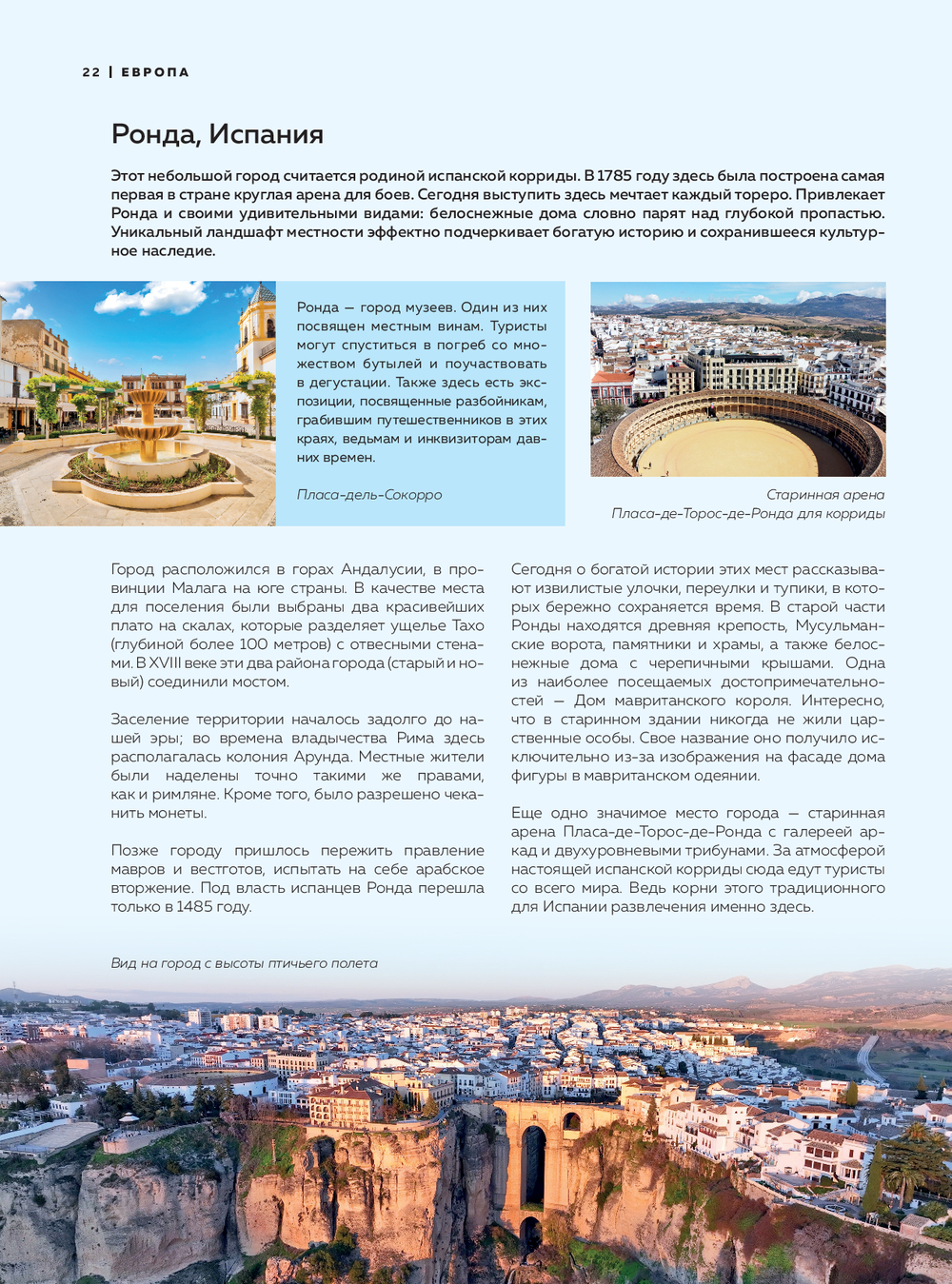 22 | ЕВРОПА

Ронда, Испания

Этот небольшой город считается родиной испанской корриды. В 1785 году здесь была построена самая первая в стране круглая арена для боев. Сегодня выступить здесь мечтает каждый тореро. Привлекает Ронда и своими удивительными видами: белоснежные дома словно парят над глубокой пропастью. Уникальный ландшафт местности эффектно подчеркивает богатую историю и сохранившееся культурное наследие.

Ронда — город музеев. Один из них посвящен местным винам. Туристы могут спуститься в погреб со множеством бутылей и поучаствовать в дегустации. Также здесь есть экспозиции, посвященные разбойникам, грабившим путешественников в этих краях, ведьмам и инквизиторам давних времен.

Пласа-дель-Сокорро

Старинная арена Пласа-де-Торос-де-Ронда для корриды

Город расположился в горах Андалусии, в провинции Малага на юге страны. В качестве места для поселения были выбраны два красивейших плато на скалах, которые разделяет ущелье Тахо (глубиной более 100 метров) с отвесными стенами. В XVIII веке эти два района города (старый и новый) соединили мостом.

Заселение территории началось задолго до нашей эры; во времена владычества Рима здесь располагалась колония Арунда. Местные жители были наделены точно такими же правами, как и римляне. Кроме того, было разрешено чеканить монеты.

Позже городу пришлось пережить правление мавров и вестготов, испытать на себе арабское вторжение. Под власть испанцев Ронда перешла только в 1485 году.

Сегодня о богатой истории этих мест рассказывают извилистые улочки, переулки и тупики, в которых бережно сохраняется время. В старой части Ронды находятся древняя крепость, Мусульманские ворота, памятники и храмы, а также белоснежные дома с черепичными крышами. Одна из наиболее посещаемых достопримечательностей — Дом мавританского короля. Интересно, что в старинном здании никогда не жили царственные особы. Свое название оно получило исключительно из-за изображения на фасаде дома фигуры в мавританском одеянии.

Еще одно значимое место города — старинная арена Пласа-де-Торос-де-Ронда с галереей аркад и двухуровневыми трибунами. За атмосферой настоящей испанской корриды сюда едут туристы со всего мира. Ведь корни этого традиционного для Испании развлечения именно здесь.

Вид на город с высоты птичьего полета